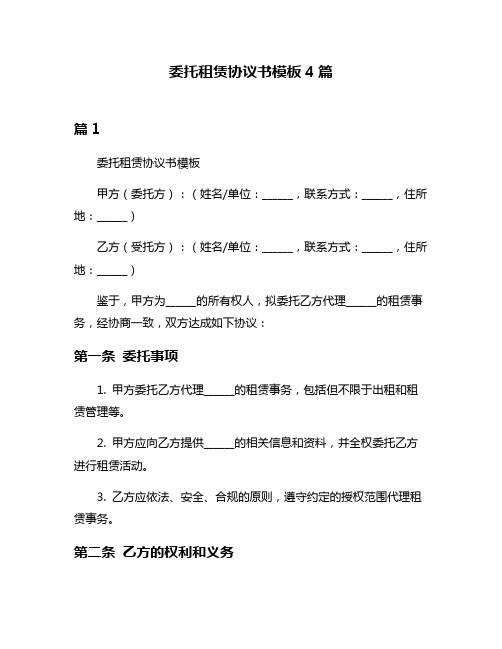 委托租赁协议书模板 4 篇

篇 1

委托租赁协议书模板

甲方（委托方）：（姓名/单位：______，联系方式：______，住所地：______）

乙方（受托方）：（姓名/单位：______，联系方式：______，住所地：______）

鉴于，甲方为______的所有权人，拟委托乙方代理______的租赁事务，经协商一致，双方达成如下协议：

第一条 委托事项

1. 甲方委托乙方代理______的租赁事务，包括但不限于出租和租赁管理等。

2. 甲方应向乙方提供______的相关信息和资料，并全权委托乙方进行租赁活动。

3. 乙方应依法、安全、合规的原则，遵守约定的授权范围代理租赁事务。

第二条 乙方的权利和义务